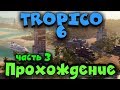 TROPICO 6

часть 3

Прохождение